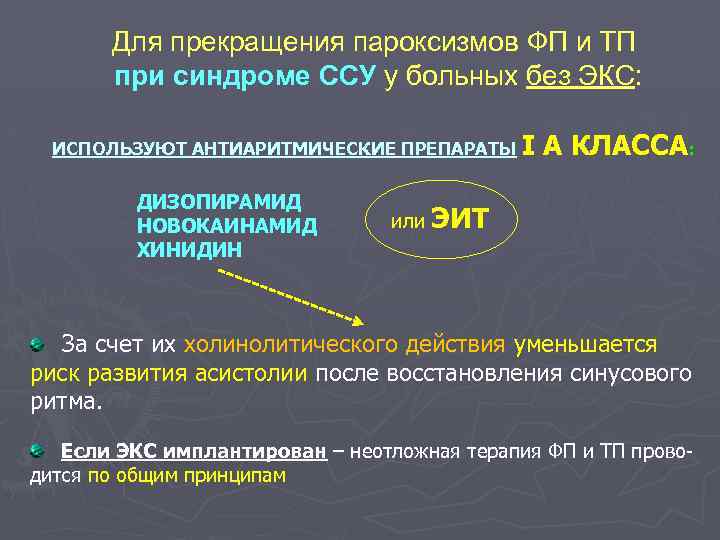 Для прекращения пароксизмов ФП и ТП при синдроме ССУ у больных без ЭКС:

ИСПОЛЬЗУЮТ АНТИАРИТМИЧЕСКИЕ ПРЕПАРАТЫ I А КЛАССА:

ДИЗОПИРАМИД
НОВОКАИНАМИД
ХИНИДИН

или ЭИТ

За счет их холинолитического действия уменьшается риск развития асистолии после восстановления синусового ритма.

Если ЭКС имплантирован – неотложная терапия ФП и ТП проводится по общим принципам